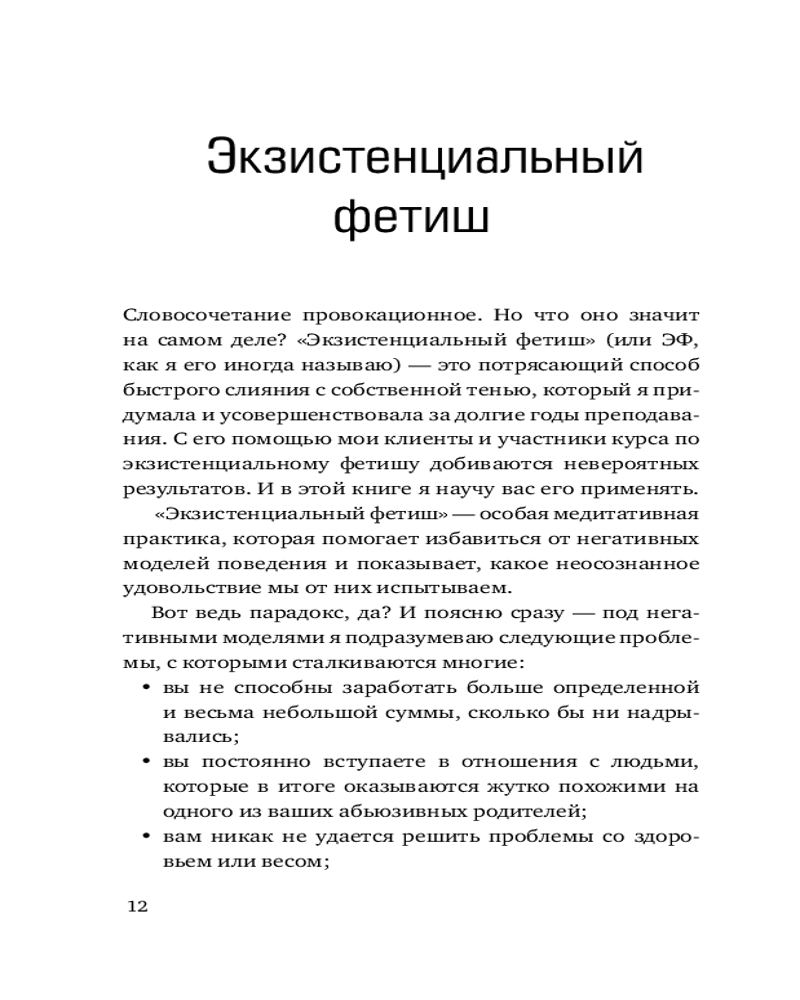 Экзистенциальный фетиш

Словосочетание провокационное. Но что оно значит на самом деле? «Экзистенциальный фетиш» (или ЭФ, как я его иногда называю) — это потрясающий способ быстрого слияния с собственной тенью, который я придумала и усовершенствовала за долгие годы преподавания. С его помощью мои клиенты и участники курса по экзистенциальному фетишу добиваются невероятных результатов. И в этой книге я научу вас его применять.

«Экзистенциальный фетиш» — особая медитативная практика, которая помогает избавиться от негативных моделей поведения и показывает, какое неосознанное удовольствие мы от них испытываем.

Вот ведь парадокс, да? И поясню сразу — под негативными моделями я подразумеваю следующие проблемы, с которыми сталкиваются многие:

• вы не способны заработать больше определенной и весьма небольшой суммы, сколько бы ни надрывались;
• вы постоянно вступаете в отношения с людьми, которые в итоге оказываются жутко похожими на одного из ваших абьюзивных родителей;
• вам никак не удается решить проблемы со здоровьем или весом;

12